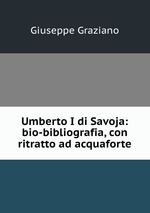 Giuseppe Graziano

Umberto I di Savoja: bio-bibliografia, con ritratto ad acquaforte